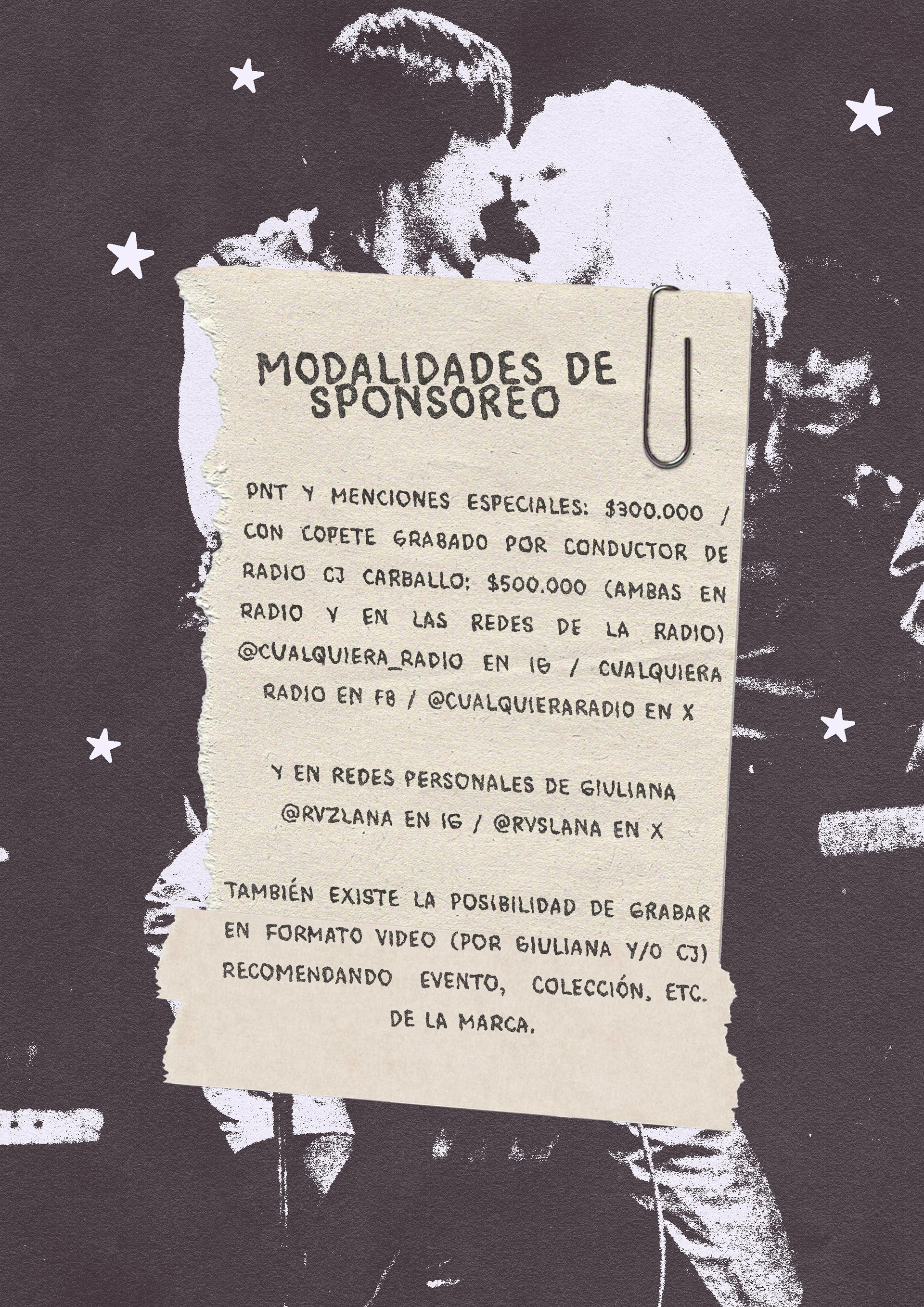 MODALIDADES DE SPONSOREO

PNT Y MENCIONES ESPECIALES: $300.000 / CON COPETE GRABADO POR CONDUCTOR DE RADIO CJ CARBALLO: $500.000 (AMBAS EN RADIO Y EN LAS REDES DE LA RADIO) @CUALQUIERA_RADIO EN IG / CUALQUIERA RADIO EN FB / @CUALQUIERARADIO EN X

Y EN REDES PERSONALES DE GIULIANA
@RVZLANA EN IG / @RVSLANA EN X

TAMBIÉN EXISTE LA POSIBILIDAD DE GRABAR EN FORMATO VIDEO (POR GIULIANA Y/O CJ) RECOMENDANDO EVENTO, COLECCIÓN, ETC. DE LA MARCA.